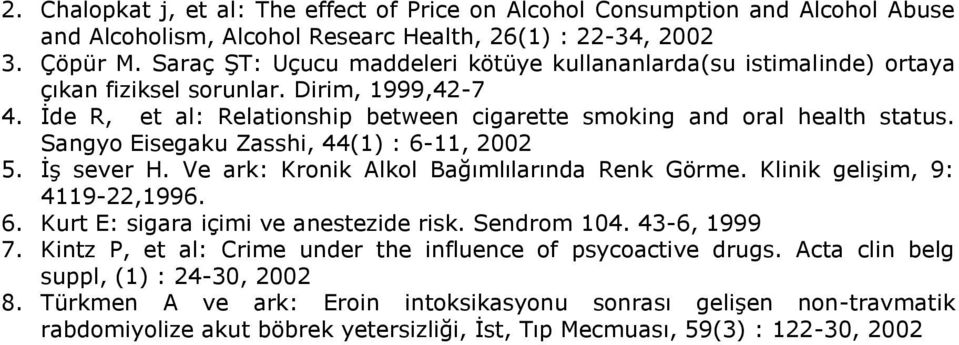 2. Chalopkat j, et al: The effect of Price on Alcohol Consumption and Alcohol Abuse and Alcoholism, Alcohol Researc Health, 26(1) : 22-34, 2002
3. Çöpür M. Saraç ŞT: Uçucu maddeleri kötüye kullananlarda(su istimalinde) ortaya çıkan fiziksel sorunlar. Dirim, 1999,42-7
4. İde R, et al: Relationship between cigarette smoking and oral health status. Sangyo Eisegaku Zasshi, 44(1) : 6-11, 2002
5. İş sever H. Ve ark: Kronik Alkol Bağımlılarında Renk Görme. Klinik gelişim, 9: 4119-22,1996.
6. Kurt E: sigara içimi ve anestezide risk. Sendrom 104. 43-6, 1999
7. Kintz P, et al: Crime under the influence of psycoactive drugs. Acta clin belg suppl, (1) : 24-30, 2002
8. Türkmen A ve ark: Eroin intoksikasyonu sonrası gelişen non-travmatik rabdomiyolize akut böbrek yetersizliği, İst, Tıp Mecmuası, 59(3) : 122-30, 2002